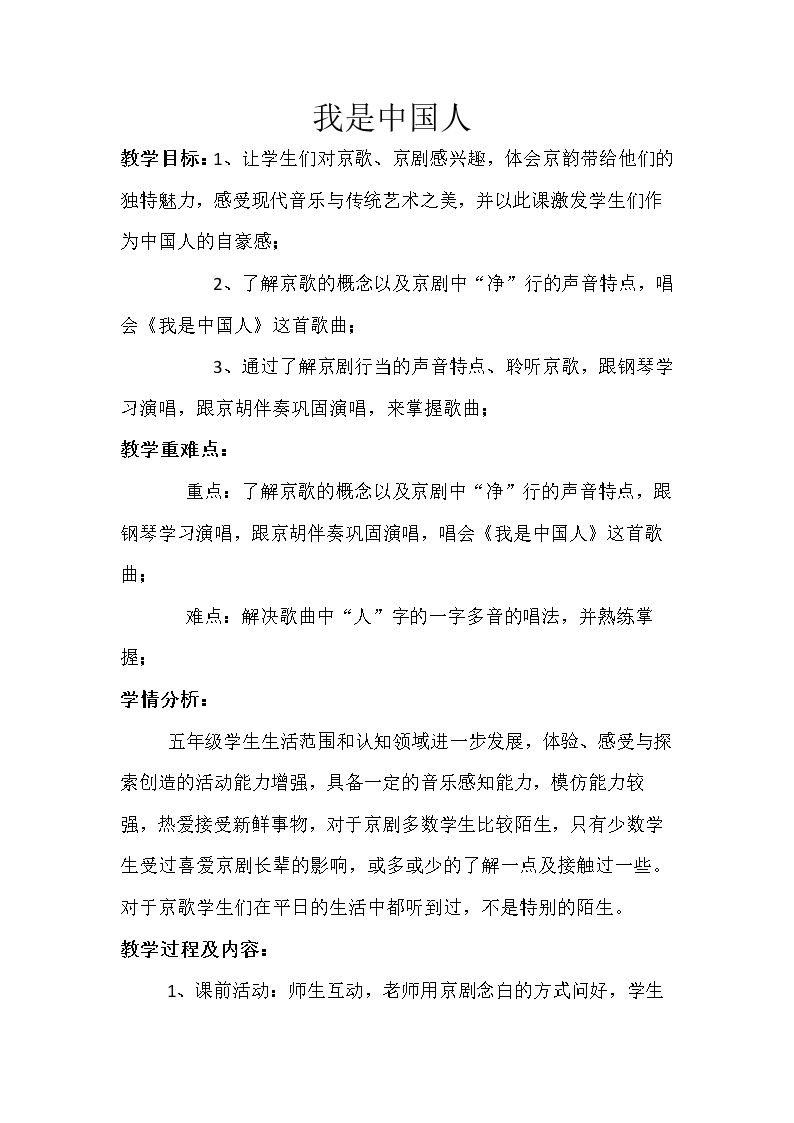 我是中国人

教学目标：1、让学生们对京歌、京剧感兴趣，体会京韵带给他们的独特魅力，感受现代音乐与传统艺术之美，并以此课激发学生们作为中国人的自豪感；

2、了解京歌的概念以及京剧中“净”行的声音特点，唱会《我是中国人》这首歌曲；

3、通过了解京剧行当的声音特点、聆听京歌，跟钢琴学习演唱，跟京胡伴奏巩固演唱，来掌握歌曲；

教学重难点：

重点：了解京歌的概念以及京剧中“净”行的声音特点，跟钢琴学习演唱，跟京胡伴奏巩固演唱，唱会《我是中国人》这首歌曲；

难点：解决歌曲中“人”字的一字多音的唱法，并熟练掌握；

学情分析：

五年级学生生活范围和认知领域进一步发展，体验、感受与探索创造的活动能力增强，具备一定的音乐感知能力，模仿能力较强，热爱接受新鲜事物，对于京剧多数学生比较陌生，只有少数学生受过喜爱京剧长辈的影响，或多或少的了解一点及接触过一些。对于京歌学生们在平日的生活中都听到过，不是特别的陌生。

教学过程及内容：

1、课前活动：师生互动，老师用京剧念白的方式问好，学生